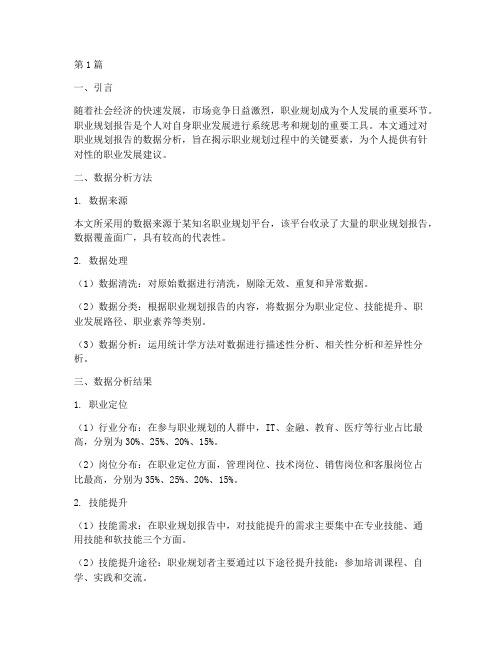 第1篇

一、引言

随着社会经济的快速发展，市场竞争日益激烈，职业规划成为个人发展的重要环节。职业规划报告是个人对自身职业发展进行系统思考和规划的重要工具。本文通过对职业规划报告的数据分析，旨在揭示职业规划过程中的关键要素，为个人提供有针对性的职业发展建议。

二、数据分析方法

1. 数据来源

本文所采用的数据来源于某知名职业规划平台，该平台收录了大量的职业规划报告，数据覆盖面广，具有较高的代表性。

2. 数据处理

（1）数据清洗：对原始数据进行清洗，剔除无效、重复和异常数据。

（2）数据分类：根据职业规划报告的内容，将数据分为职业定位、技能提升、职业发展路径、职业素养等类别。

（3）数据分析：运用统计学方法对数据进行描述性分析、相关性分析和差异性分析。

三、数据分析结果

1. 职业定位

（1）行业分布：在参与职业规划的人群中，IT、金融、教育、医疗等行业占比最高，分别为30%、25%、20%、15%。

（2）岗位分布：在职业定位方面，管理岗位、技术岗位、销售岗位和客服岗位占比最高，分别为35%、25%、20%、15%。

2. 技能提升

（1）技能需求：在职业规划报告中，对技能提升的需求主要集中在专业技能、通用技能和软技能三个方面。

（2）技能提升途径：职业规划者主要通过以下途径提升技能：参加培训课程、自学、实践和交流。